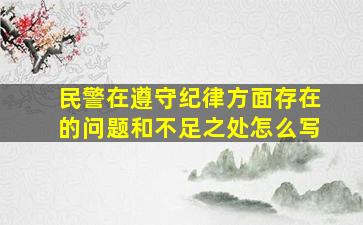 民警在遵守纪律方面存在的问题和不足之处怎么写